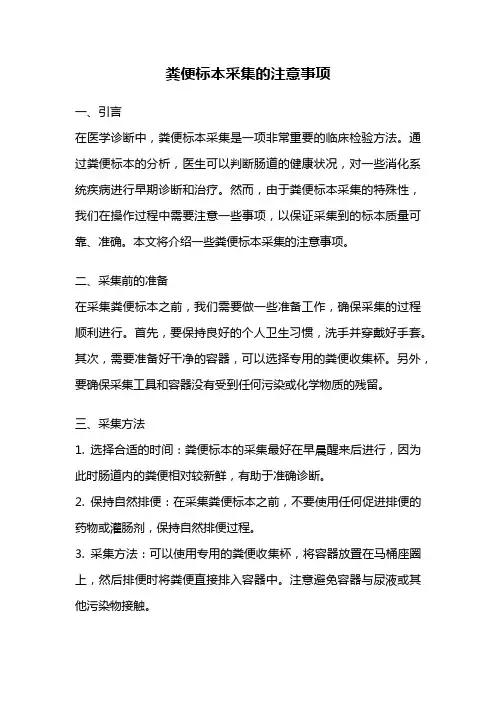 粪便标本采集的注意事项

一、引言

在医学诊断中，粪便标本采集是一项非常重要的临床检验方法。通过粪便标本的分析，医生可以判断肠道的健康状况，对一些消化系统疾病进行早期诊断和治疗。然而，由于粪便标本采集的特殊性，我们在操作过程中需要注意一些事项，以保证采集到的标本质量可靠、准确。本文将介绍一些粪便标本采集的注意事项。

二、采集前的准备

在采集粪便标本之前，我们需要做一些准备工作，确保采集的过程顺利进行。首先，要保持良好的个人卫生习惯，洗手并穿戴好手套。其次，需要准备好干净的容器，可以选择专用的粪便收集杯。另外，要确保采集工具和容器没有受到任何污染或化学物质的残留。

三、采集方法

1. 选择合适的时间：粪便标本的采集最好在早晨醒来后进行，因为此时肠道内的粪便相对较新鲜，有助于准确诊断。

2. 保持自然排便：在采集粪便标本之前，不要使用任何促进排便的药物或灌肠剂，保持自然排便过程。

3. 采集方法：可以使用专用的粪便收集杯，将容器放置在马桶座圈上，然后排便时将粪便直接排入容器中。注意避免容器与尿液或其他污染物接触。